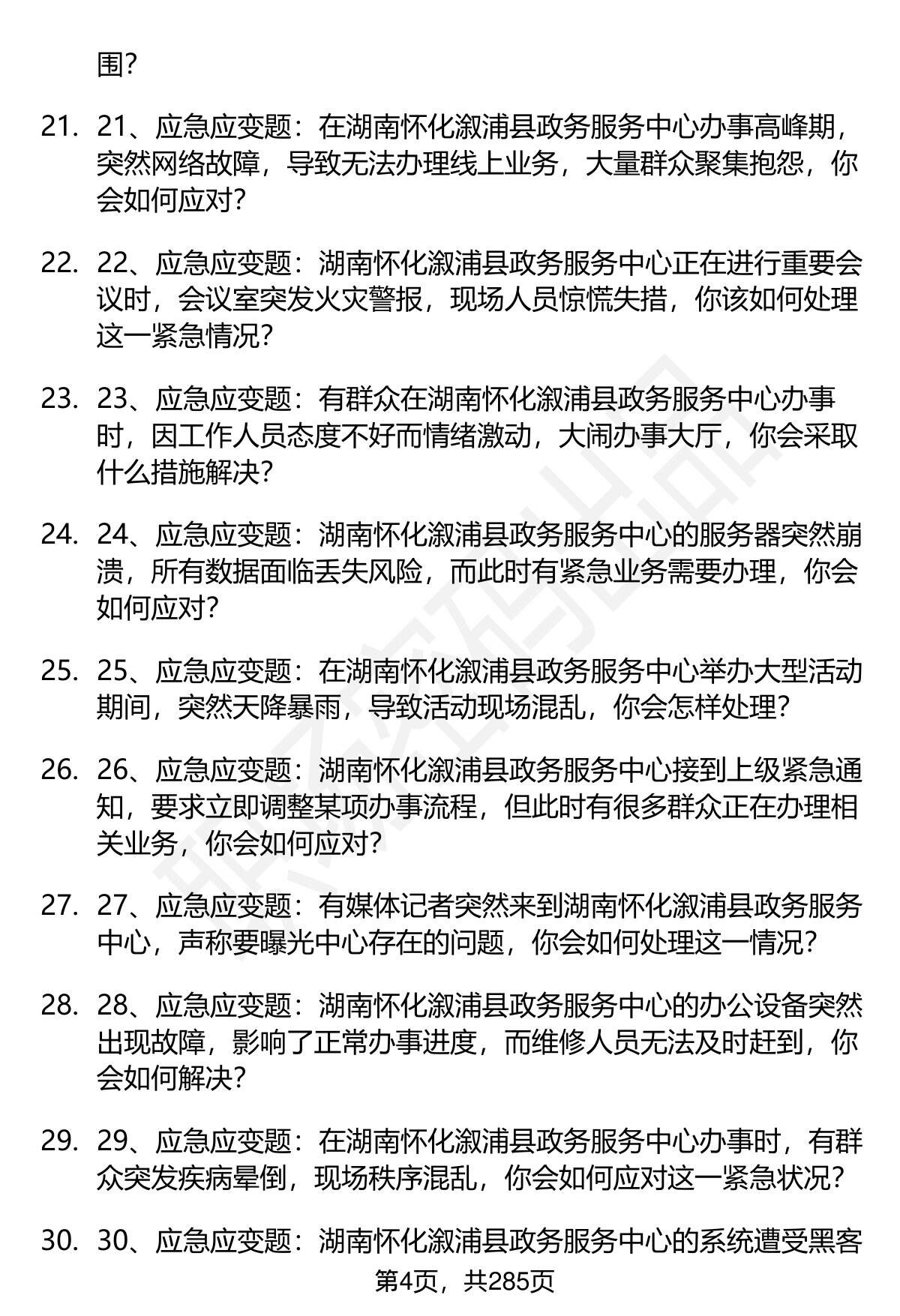 围？

21. 21、应急应变题：在湖南怀化溆浦县政务服务中心办事高峰期，突然网络故障，导致无法办理线上业务，大量群众聚集抱怨，你会如何应对？

22. 22、应急应变题：湖南怀化溆浦县政务服务中心正在进行重要会议时，会议室突发火灾警报，现场人员惊慌失措，你该如何处理这一紧急情况？

23. 23、应急应变题：有群众在湖南怀化溆浦县政务服务中心办事时，因工作人员态度不好而情绪激动，大闹办事大厅，你会采取什么措施解决？

24. 24、应急应变题：湖南怀化溆浦县政务服务中心的服务器突然崩溃，所有数据面临丢失风险，而此时有紧急业务需要办理，你会如何应对？

25. 25、应急应变题：在湖南怀化溆浦县政务服务中心举办大型活动期间，突然天降暴雨，导致活动现场混乱，你会怎样处理？

26. 26、应急应变题：湖南怀化溆浦县政务服务中心接到上级紧急通知，要求立即调整某项办事流程，但此时有很多群众正在办理相关业务，你会如何应对？

27. 27、应急应变题：有媒体记者突然来到湖南怀化溆浦县政务服务中心，声称要曝光中心存在的问题，你会如何处理这一情况？

28. 28、应急应变题：湖南怀化溆浦县政务服务中心的办公设备突然出现故障，影响了正常办事进度，而维修人员无法及时赶到，你会如何解决？

29. 29、应急应变题：在湖南怀化溆浦县政务服务中心办事时，有群众突发疾病晕倒，现场秩序混乱，你会如何应对这一紧急状况？

30. 30、应急应变题：湖南怀化溆浦县政务服务中心的系统遭受黑客

第4页，共285页